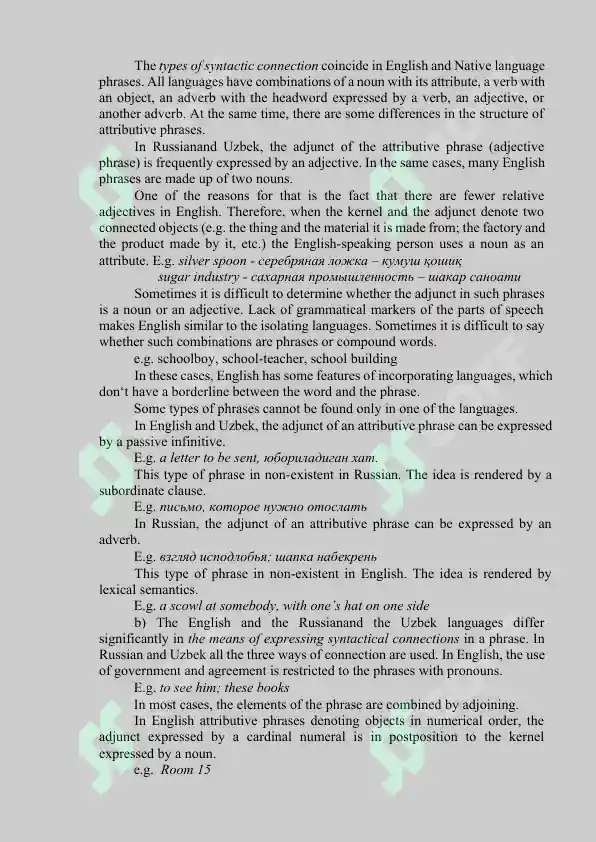 The types of syntactic connection coincide in English and Native language phrases. All languages have combinations of a noun with its attribute, a verb with an object, an adverb with the headword expressed by a verb, an adjective, or another adverb. At the same time, there are some differences in the structure of attributive phrases.

In Russianand Uzbek, the adjunct of the attributive phrase (adjective phrase) is frequently expressed by an adjective. In the same cases, many English phrases are made up of two nouns.

One of the reasons for that is the fact that there are fewer relative adjectives in English. Therefore, when the kernel and the adjunct denote two connected objects (e.g. the thing and the material it is made from; the factory and the product made by it, etc.) the English-speaking person uses a noun as an attribute. E.g. silver spoon - серебряная ложка – кумуш қошиқ

sugar industry - сахарная промышленность – шакар саноати

Sometimes it is difficult to determine whether the adjunct in such phrases is a noun or an adjective. Lack of grammatical markers of the parts of speech makes English similar to the isolating languages. Sometimes it is difficult to say whether such combinations are phrases or compound words.

e.g. schoolboy, school-teacher, school building

In these cases, English has some features of incorporating languages, which don't have a borderline between the word and the phrase.

Some types of phrases cannot be found only in one of the languages.

In English and Uzbek, the adjunct of an attributive phrase can be expressed by a passive infinitive.

E.g. a letter to be sent, юбориладиган хат.

This type of phrase in non-existent in Russian. The idea is rendered by a subordinate clause.

E.g. письмо, которое нужно отослать

In Russian, the adjunct of an attributive phrase can be expressed by an adverb.

E.g. взгляд исподлобья; шапка набекрень

This type of phrase in non-existent in English. The idea is rendered by lexical semantics.

E.g. a scowl at somebody, with one's hat on one side

b) The English and the Russianand the Uzbek languages differ significantly in the means of expressing syntactical connections in a phrase. In Russian and Uzbek all the three ways of connection are used. In English, the use of government and agreement is restricted to the phrases with pronouns.

E.g. to see him; these books

In most cases, the elements of the phrase are combined by adjoining.

In English attributive phrases denoting objects in numerical order, the adjunct expressed by a cardinal numeral is in postposition to the kernel expressed by a noun.

e.g. Room 15